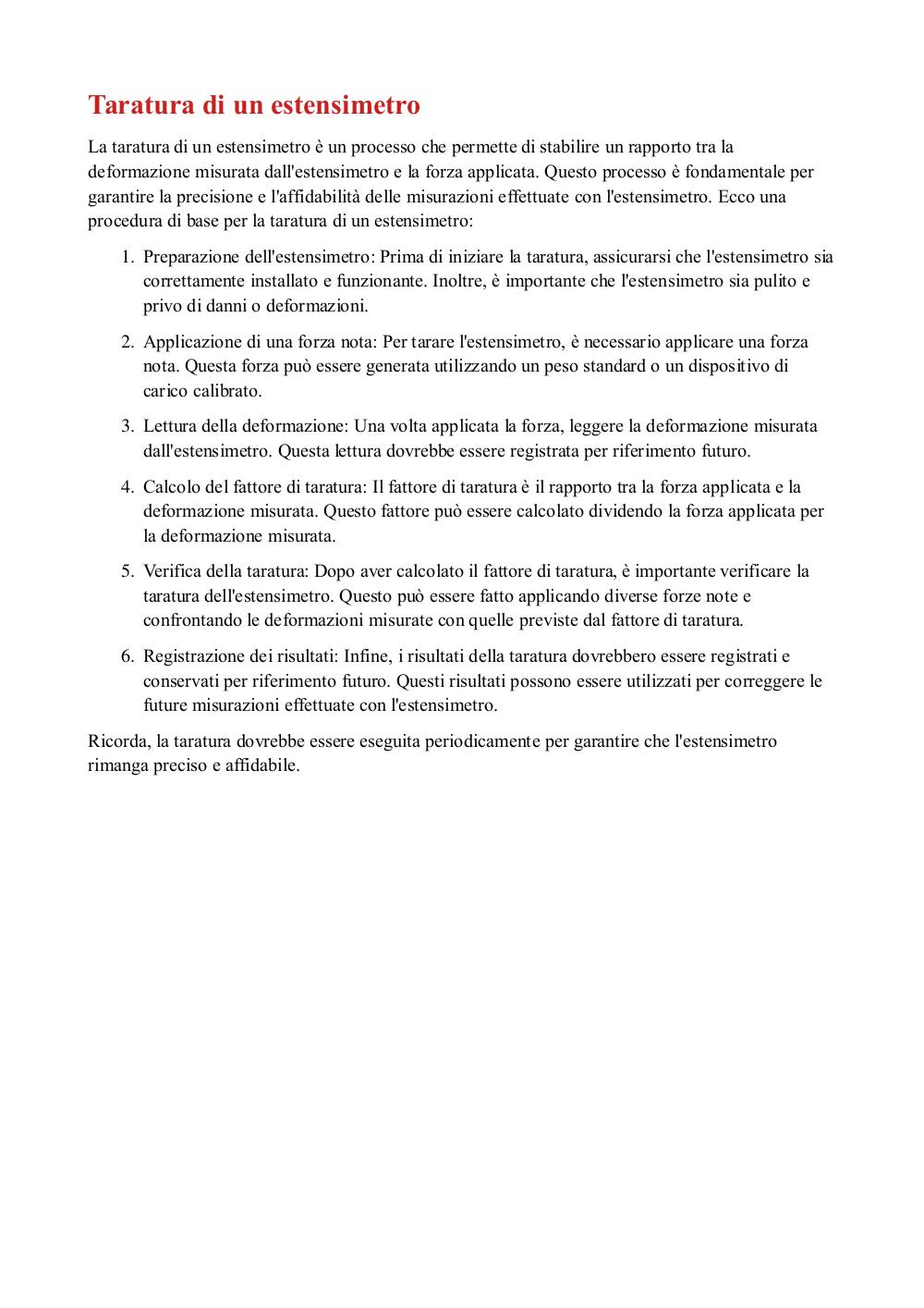 Taratura di un estensimetro

La taratura di un estensimetro è un processo che permette di stabilire un rapporto tra la deformazione misurata dall'estensimetro e la forza applicata. Questo processo è fondamentale per garantire la precisione e l'affidabilità delle misurazioni effettuate con l'estensimetro. Ecco una procedura di base per la taratura di un estensimetro:

1. Preparazione dell'estensimetro: Prima di iniziare la taratura, assicurarsi che l'estensimetro sia correttamente installato e funzionante. Inoltre, è importante che l'estensimetro sia pulito e privo di danni o deformazioni.

2. Applicazione di una forza nota: Per tarare l'estensimetro, è necessario applicare una forza nota. Questa forza può essere generata utilizzando un peso standard o un dispositivo di carico calibrato.

3. Lettura della deformazione: Una volta applicata la forza, leggere la deformazione misurata dall'estensimetro. Questa lettura dovrebbe essere registrata per riferimento futuro.

4. Calcolo del fattore di taratura: Il fattore di taratura è il rapporto tra la forza applicata e la deformazione misurata. Questo fattore può essere calcolato dividendo la forza applicata per la deformazione misurata.

5. Verifica della taratura: Dopo aver calcolato il fattore di taratura, è importante verificare la taratura dell'estensimetro. Questo può essere fatto applicando diverse forze note e confrontando le deformazioni misurate con quelle previste dal fattore di taratura.

6. Registrazione dei risultati: Infine, i risultati della taratura dovrebbero essere registrati e conservati per riferimento futuro. Questi risultati possono essere utilizzati per correggere le future misurazioni effettuate con l'estensimetro.

Ricorda, la taratura dovrebbe essere eseguita periodicamente per garantire che l'estensimetro rimanga preciso e affidabile.